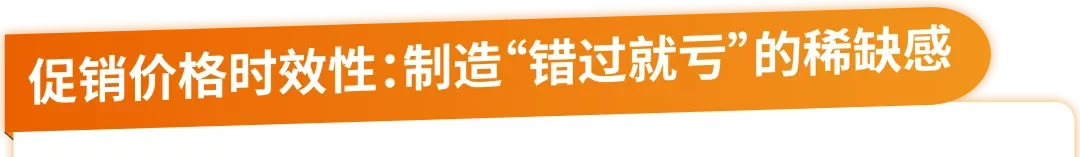 促销价格时效性：制造“错过就亏”的稀缺感